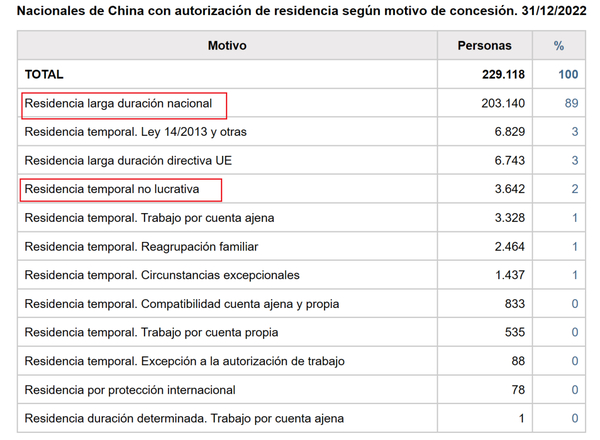 Nacionales de China con autorización de residencia según motivo de concesión. 31/12/2022

| Motivo | Personas | % |
|---|---|---|
| TOTAL | 229.118 | 100 |
| Residencia larga duración nacional | 203.140 | 89 |
| Residencia temporal. Ley 14/2013 y otras | 6.829 | 3 |
| Residencia larga duración directiva UE | 6.743 | 3 |
| Residencia temporal no lucrativa | 3.642 | 2 |
| Residencia temporal. Trabajo por cuenta ajena | 3.328 | 1 |
| Residencia temporal. Reagrupación familiar | 2.464 | 1 |
| Residencia temporal. Circunstancias excepcionales | 1.437 | 1 |
| Residencia temporal. Compatibilidad cuenta ajena y propia | 833 | 0 |
| Residencia temporal. Trabajo por cuenta propia | 535 | 0 |
| Residencia temporal. Excepción a la autorización de trabajo | 88 | 0 |
| Residencia por protección internacional | 78 | 0 |
| Residencia duración determinada. Trabajo por cuenta ajena | 1 | 0 |